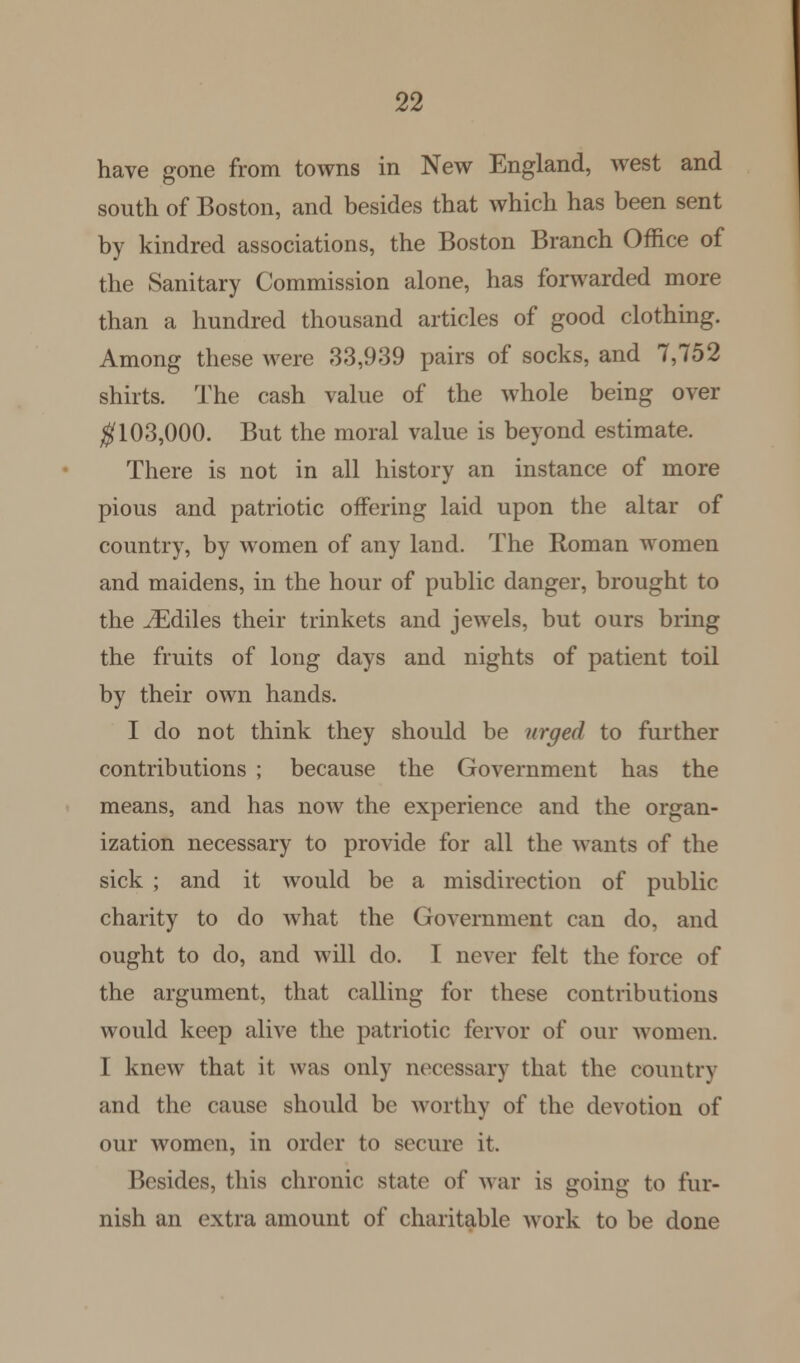 22

have gone from towns in New England, west and south of Boston, and besides that which has been sent by kindred associations, the Boston Branch Office of the Sanitary Commission alone, has forwarded more than a hundred thousand articles of good clothing. Among these were 33,939 pairs of socks, and 7,752 shirts. The cash value of the whole being over $103,000. But the moral value is beyond estimate.

There is not in all history an instance of more pious and patriotic offering laid upon the altar of country, by women of any land. The Roman women and maidens, in the hour of public danger, brought to the Ædiles their trinkets and jewels, but ours bring the fruits of long days and nights of patient toil by their own hands.

I do not think they should be urged to further contributions ; because the Government has the means, and has now the experience and the organization necessary to provide for all the wants of the sick ; and it would be a misdirection of public charity to do what the Government can do, and ought to do, and will do. I never felt the force of the argument, that calling for these contributions would keep alive the patriotic fervor of our women. I knew that it was only necessary that the country and the cause should be worthy of the devotion of our women, in order to secure it.

Besides, this chronic state of war is going to furnish an extra amount of charitable work to be done